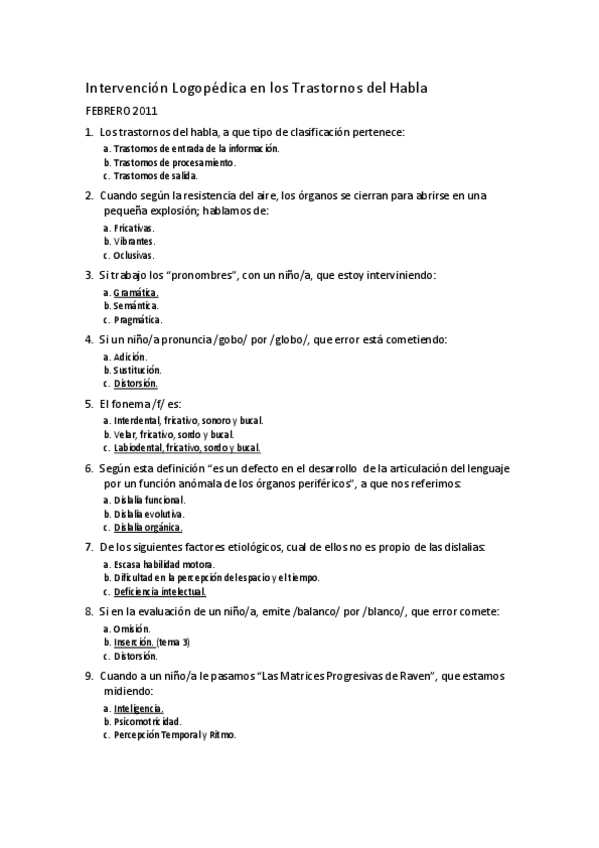 Intervención Logopédica en los Trastornos del Habla

FEBRERO 2011

1. Los trastornos del habla, a que tipo de clasificación pertenece:
a. Trastornos de entrada de la información.
b. Trastornos de procesamiento.
c. Trastornos de salida.

2. Cuando según la resistencia del aire, los órganos se cierran para abrirse en una pequeña explosión; hablamos de:
a. Fricativas.
b. Vibrantes.
c. Oclusivas.

3. Si trabajo los "pronombres", con un niño/a, que estoy interviniendo:
a. Gramática.
b. Semántica.
c. Pragmática.

4. Si un niño/a pronuncia /gobo/ por /globo/, que error está cometiendo:
a. Adición.
b. Sustitución.
c. Distorsión.

5. El fonema /f/ es:
a. Interdental, fricativo, sonoro y bucal.
b. Velar, fricativo, sordo y bucal.
c. Labiodental, fricativo, sordo y bucal.

6. Según esta definición "es un defecto en el desarrollo de la articulación del lenguaje por un función anómala de los órganos periféricos", a que nos referimos:
a. Dislalia funcional.
b. Dislalia evolutiva.
c. Dislalia orgánica.

7. De los siguientes factores etiológicos, cual de ellos no es propio de las dislalias:
a. Escasa habilidad motora.
b. Dificultad en la percepción del espacio y el tiempo.
c. Deficiencia intelectual.

8. Si en la evaluación de un niño/a, emite /balanco/ por /blanco/, que error comete:
a. Omisión.
b. Inserción. (tema 3)
c. Distorsión.

9. Cuando a un niño/a le pasamos "Las Matrices Progresivas de Raven", que estamos midiendo:
a. Inteligencia.
b. Psicomotricidad.
c. Percepción Temporal y Ritmo.